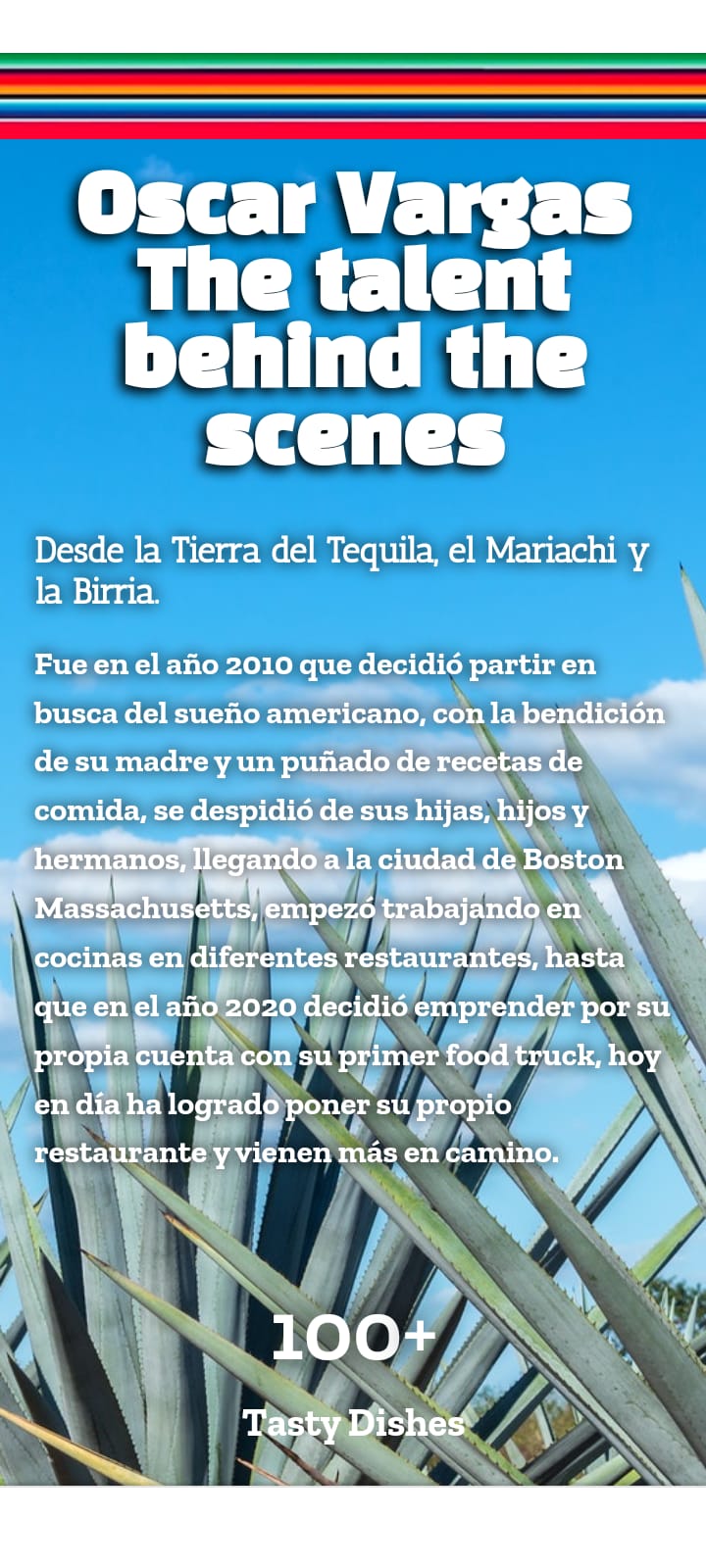 Oscar Vargas
The talent
behind the
scenes

Desde la Tierra del Tequila, el Mariachi y la Birria.

Fue en el año 2010 que decidió partir en busca del sueño americano, con la bendición de su madre y un puñado de recetas de comida, se despidió de sus hijas, hijos y hermanos, llegando a la ciudad de Boston Massachusetts, empezó trabajando en cocinas en diferentes restaurantes, hasta que en el año 2020 decidió emprender por su propia cuenta con su primer food truck, hoy en día ha logrado poner su propio restaurante y vienen más en camino.

100+

Tasty Dishes